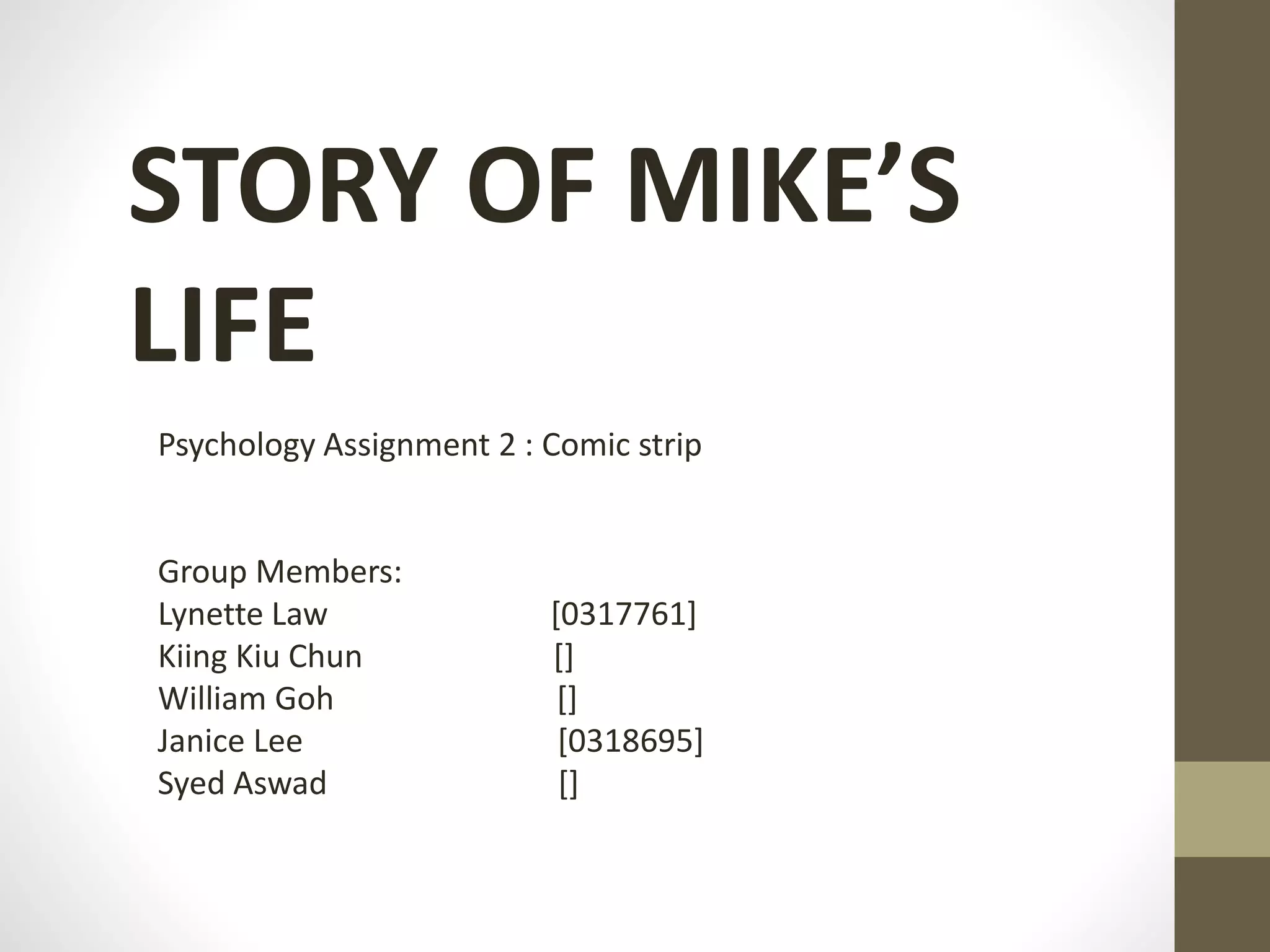 STORY OF MIKE'S LIFE

Psychology Assignment 2 : Comic strip

Group Members:
Lynette Law [0317761]
Kiing Kiu Chun []
William Goh []
Janice Lee [0318695]
Syed Aswad []